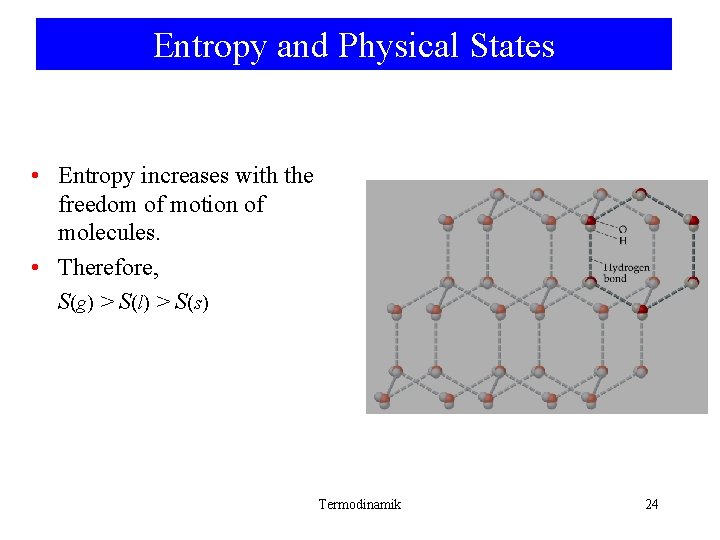 Entropy and Physical States

• Entropy increases with the freedom of motion of molecules.
• Therefore,
$S(g) > S(l) > S(s)$

O
H
Hydrogen bond

Termodinamik

24